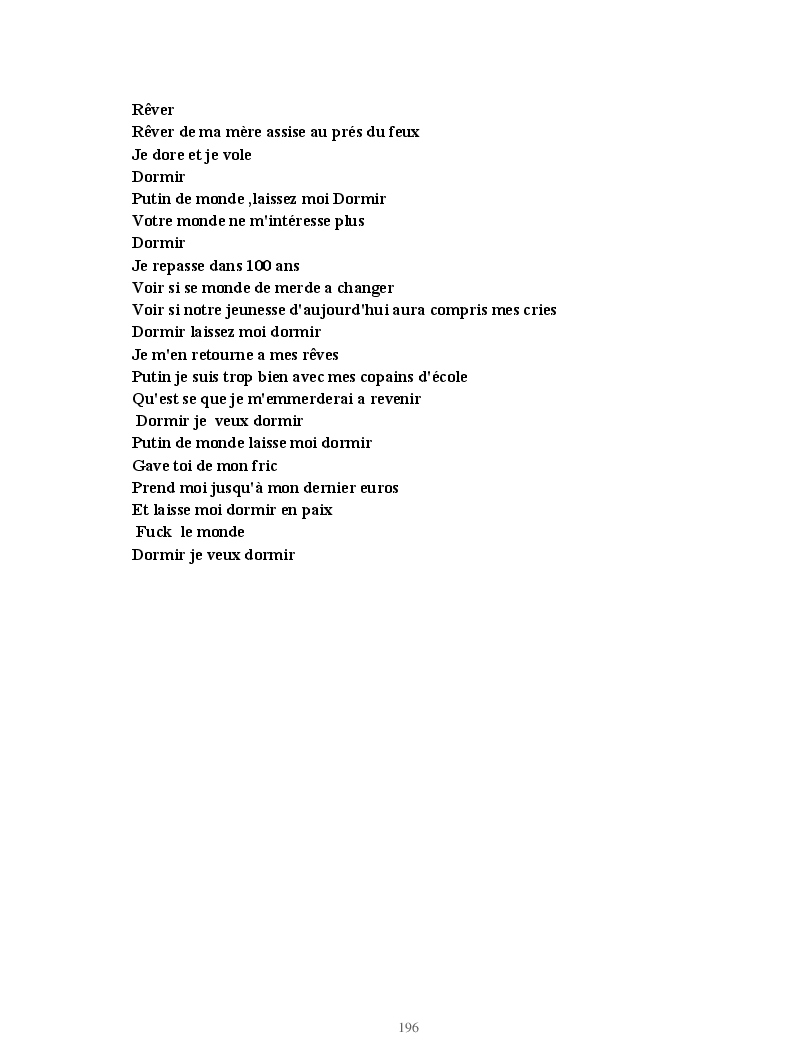 Rêver
Rêver de ma mère assise au prés du feux
Je dore et je vole
Dormir
Putin de monde ,laissez moi Dormir
Votre monde ne m'intéresse plus
Dormir
Je repasse dans 100 ans
Voir si se monde de merde a changer
Voir si notre jeunesse d'aujourd'hui aura compris mes cries
Dormir laissez moi dormir
Je m'en retourne a mes rêves
Putin je suis trop bien avec mes copains d'école
Qu'est se que je m'emmerderai a revenir
Dormir je veux dormir
Putin de monde laisse moi dormir
Gave toi de mon fric
Prend moi jusqu'à mon dernier euros
Et laisse moi dormir en paix
Fuck le monde
Dormir je veux dormir

196